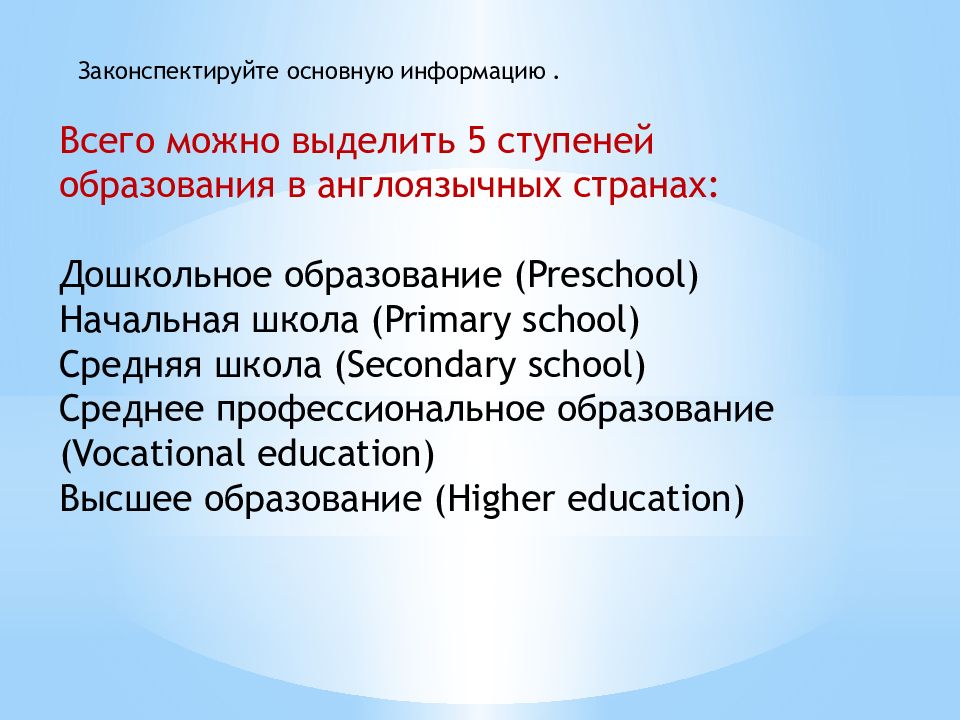 Законспектируйте основную информацию .

Всего можно выделить 5 ступеней образования в англоязычных странах:

Дошкольное образование (Preschool)
Начальная школа (Primary school)
Средняя школа (Secondary school)
Среднее профессиональное образование (Vocational education)
Высшее образование (Higher education)